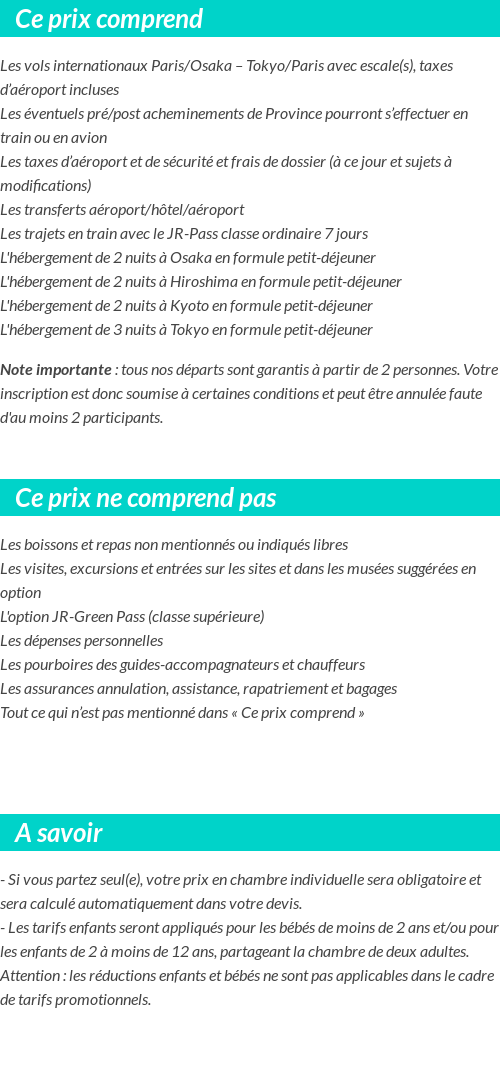 Ce prix comprend

Les vols internationaux Paris/Osaka – Tokyo/Paris avec escale(s), taxes d'aéroport incluses
Les éventuels pré/post acheminements de Province pourront s'effectuer en train ou en avion
Les taxes d'aéroport et de sécurité et frais de dossier (à ce jour et sujets à modifications)
Les transferts aéroport/hôtel/aéroport
Les trajets en train avec le JR-Pass classe ordinaire 7 jours
L'hébergement de 2 nuits à Osaka en formule petit-déjeuner
L'hébergement de 2 nuits à Hiroshima en formule petit-déjeuner
L'hébergement de 2 nuits à Kyoto en formule petit-déjeuner
L'hébergement de 3 nuits à Tokyo en formule petit-déjeuner

Note importante : tous nos départs sont garantis à partir de 2 personnes. Votre inscription est donc soumise à certaines conditions et peut être annulée faute d'au moins 2 participants.

Ce prix ne comprend pas

Les boissons et repas non mentionnés ou indiqués libres
Les visites, excursions et entrées sur les sites et dans les musées suggérées en option
L'option JR-Green Pass (classe supérieure)
Les dépenses personnelles
Les pourboires des guides-accompagnateurs et chauffeurs
Les assurances annulation, assistance, rapatriement et bagages
Tout ce qui n'est pas mentionné dans « Ce prix comprend »

A savoir

- Si vous partez seul(e), votre prix en chambre individuelle sera obligatoire et sera calculé automatiquement dans votre devis.
- Les tarifs enfants seront appliqués pour les bébés de moins de 2 ans et/ou pour les enfants de 2 à moins de 12 ans, partageant la chambre de deux adultes.
Attention : les réductions enfants et bébés ne sont pas applicables dans le cadre de tarifs promotionnels.